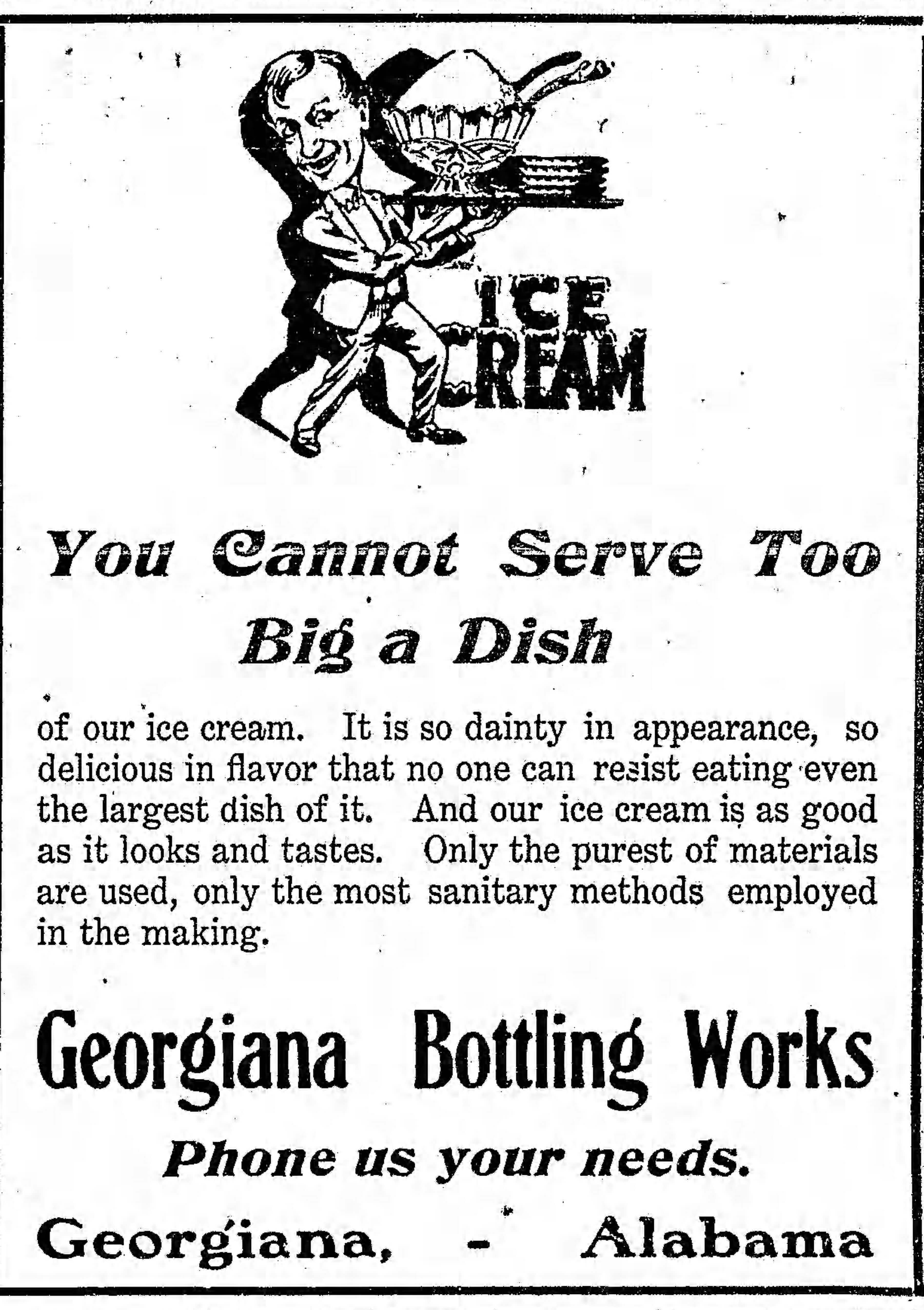 ICE CREAM

You Cannot Serve Too Big a Dish

of our ice cream. It is so dainty in appearance, so delicious in flavor that no one can resist eating even the largest dish of it. And our ice cream is as good as it looks and tastes. Only the purest of materials are used, only the most sanitary methods employed in the making.

Georgiana Bottling Works

Phone us your needs.

Georgiana, - Alabama